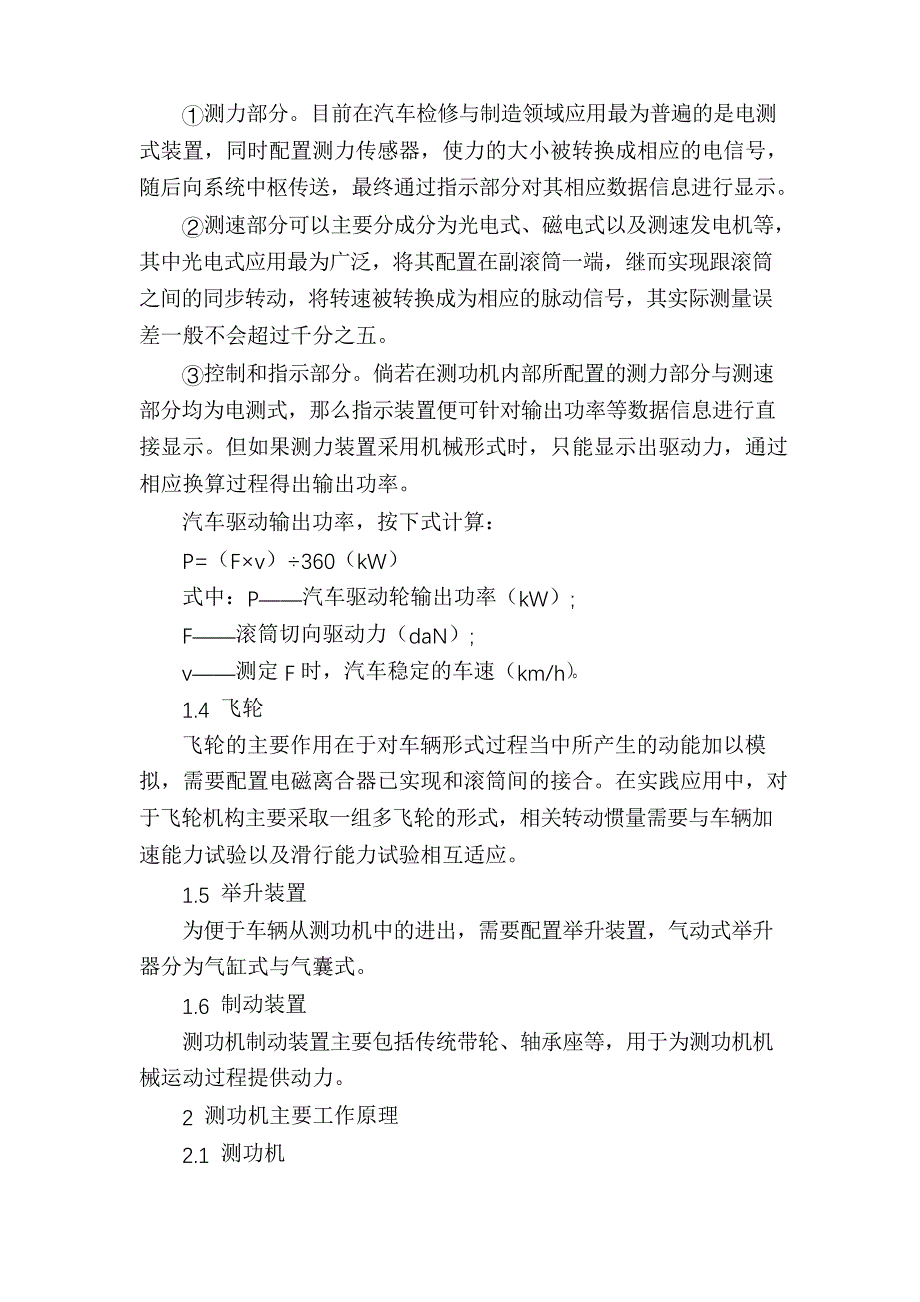 ①测力部分。目前在汽车检修与制造领域应用最为普遍的是电测式装置，同时配置测力传感器，使力的大小被转换成相应的电信号，随后向系统中枢传送，最终通过指示部分对其相应数据信息进行显示。

②测速部分可以主要分成分为光电式、磁电式以及测速发电机等，其中光电式应用最为广泛，将其配置在副滚筒一端，继而实现跟滚筒之间的同步转动，将转速被转换成为相应的脉动信号，其实际测量误差一般不会超过千分之五。

③控制和指示部分。倘若在测功机内部所配置的测力部分与测速部分均为电测式，那么指示装置便可针对输出功率等数据信息进行直接显示。但如果测力装置采用机械形式时，只能显示出驱动力，通过相应换算过程得出输出功率。

汽车驱动输出功率，按下式计算：

P=（F×v）÷360（kW）

式中：P——汽车驱动轮输出功率（kW）;

F——滚筒切向驱动力（daN）;

v——测定 F 时，汽车稳定的车速（km/h)。

1.4 飞轮

飞轮的主要作用在于对车辆形式过程当中所产生的动能加以模拟，需要配置电磁离合器已实现和滚筒间的接合。在实践应用中，对于飞轮机构主要采取一组多飞轮的形式，相关转动惯量需要与车辆加速能力试验以及滑行能力试验相互适应。

1.5 举升装置

为便于车辆从测功机中的进出，需要配置举升装置，气动式举升器分为气缸式与气囊式。

1.6 制动装置

测功机制动装置主要包括传统带轮、轴承座等，用于为测功机机械运动过程提供动力。

2 测功机主要工作原理

2.1 测功机